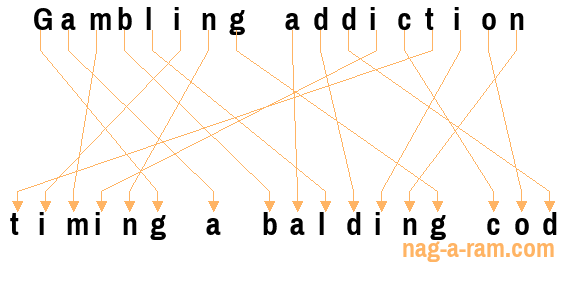 Gambling addiction

timing a balding cod

nag-a-ram.com